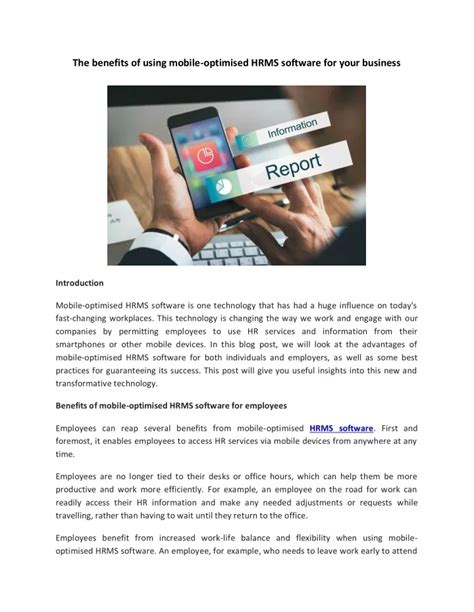 The benefits of using mobile-optimised HRMS software for your business

Information

Report

Introduction

Mobile-optimised HRMS software is one technology that has had a huge influence on today's fast-changing workplaces. This technology is changing the way we work and engage with our companies by permitting employees to use HR services and information from their smartphones or other mobile devices. In this blog post, we will look at the advantages of mobile-optimised HRMS software for both individuals and employers, as well as some best practices for guaranteeing its success. This post will give you useful insights into this new and transformative technology.

Benefits of mobile-optimised HRMS software for employees

Employees can reap several benefits from mobile-optimised HRMS software. First and foremost, it enables employees to access HR services via mobile devices from anywhere at any time.

Employees are no longer tied to their desks or office hours, which can help them be more productive and work more efficiently. For example, an employee on the road for work can readily access their HR information and make any needed adjustments or requests while travelling, rather than having to wait until they return to the office.

Employees benefit from increased work-life balance and flexibility when using mobile-optimised HRMS software. An employee, for example, who needs to leave work early to attend